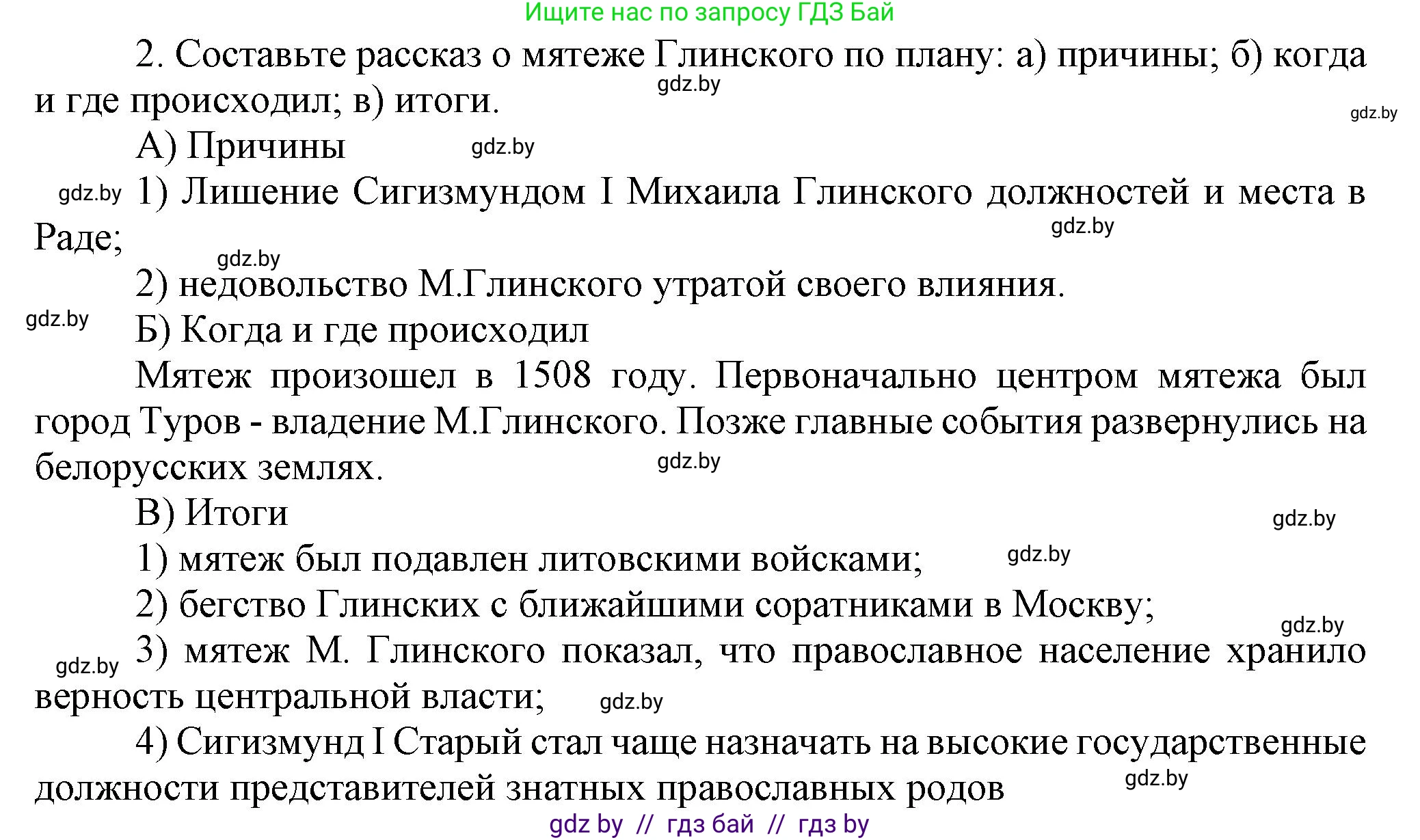 Ищите нас по запросу ГДЗ Бай

2. Составьте рассказ о мятеже Глинского по плану: а) причины; б) когда и где происходил; в) итоги.

gdz.by

gdz.by

А) Причины

gdz.by

gdz.by

1) Лишение Сигизмундом I Михаила Глинского должностей и места в Раде;

gdz.by

gdz.by

2) недовольство М.Глинского утратой своего влияния.

gdz.by

Б) Когда и где происходил

Мятеж произошел в 1508 году. Первоначально центром мятежа был город Туров - владение М.Глинского. Позже главные события развернулись на белорусских землях.

gdz.by

В) Итоги

gdz.by

1) мятеж был подавлен литовскими войсками;

gdz.by

2) бегство Глинских с ближайшими соратниками в Москву;

gdz.by

gdz.by

3) мятеж М. Глинского показал, что православное население хранило верность центральной власти;

gdz.by

4) Сигизмунд I Старый стал чаще назначать на высокие государственные должности представителей знатных православных родов

gdz.by

gdz by // гдз бай // гдз by